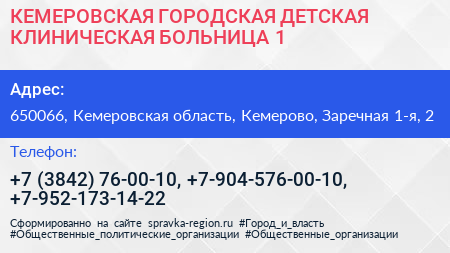 КЕМЕРОВСКАЯ ГОРОДСКАЯ ДЕТСКАЯ КЛИНИЧЕСКАЯ БОЛЬНИЦА 1

Адрес:

650066, Кемеровская область, Кемерово, Заречная 1-я, 2

Телефон:

+7 (3842) 76-00-10, +7-904-576-00-10, +7-952-173-14-22

Сформированно на сайте spravka-region.ru #Город_и_власть #Общественные_политические_организации #Общественные_организации